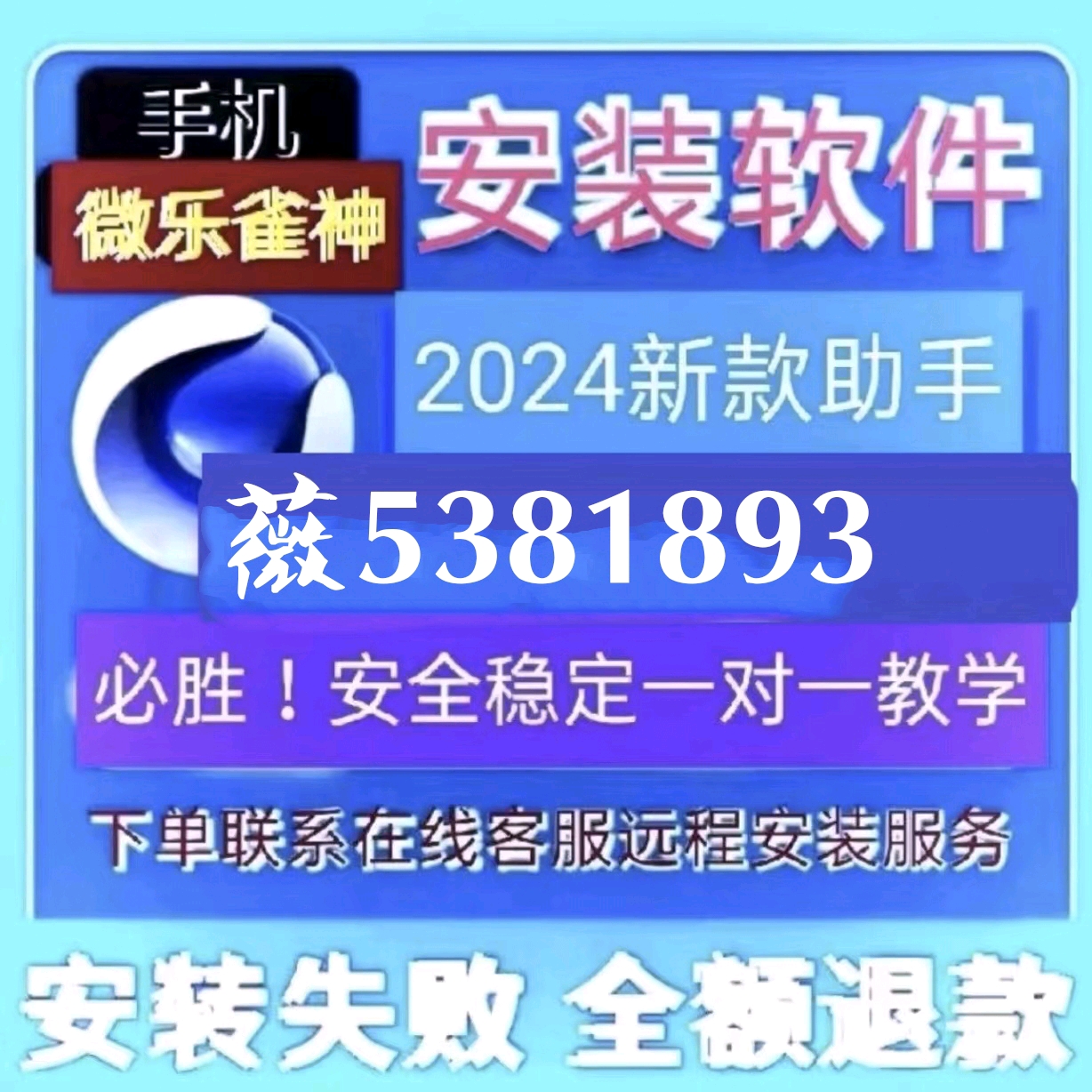 手机
微乐雀神
安装软件
2024新款助手
薇5381893
必胜！安全稳定一对一教学
下单联系在线客服远程安装服务
安装失败 全额退款